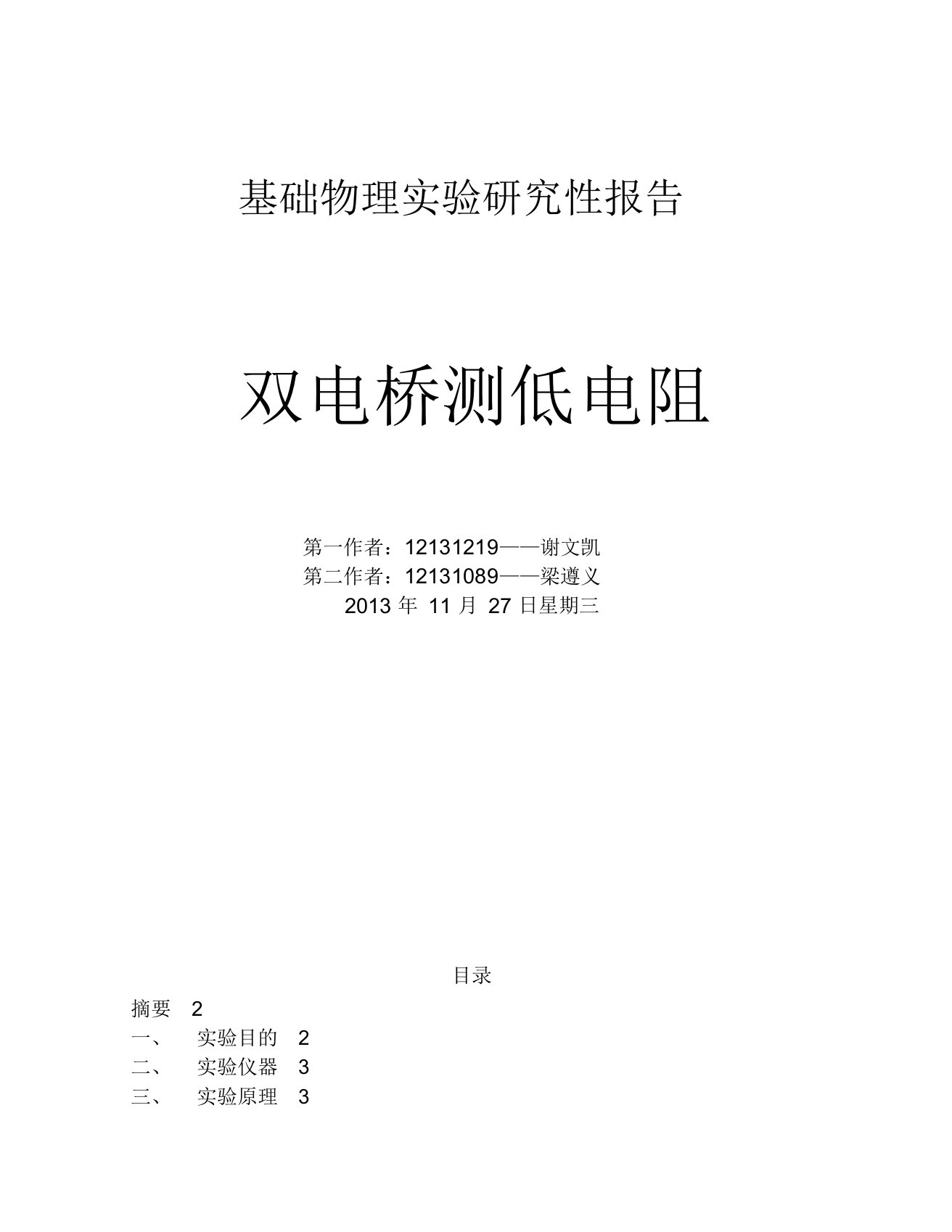 基础物理实验研究性报告

双电桥测低电阻

第一作者：12131219——谢文凯
第二作者：12131089——梁遵义
2013 年 11 月 27 日星期三

目录

摘要 2
一、 实验目的 2
二、 实验仪器 3
三、 实验原理 3